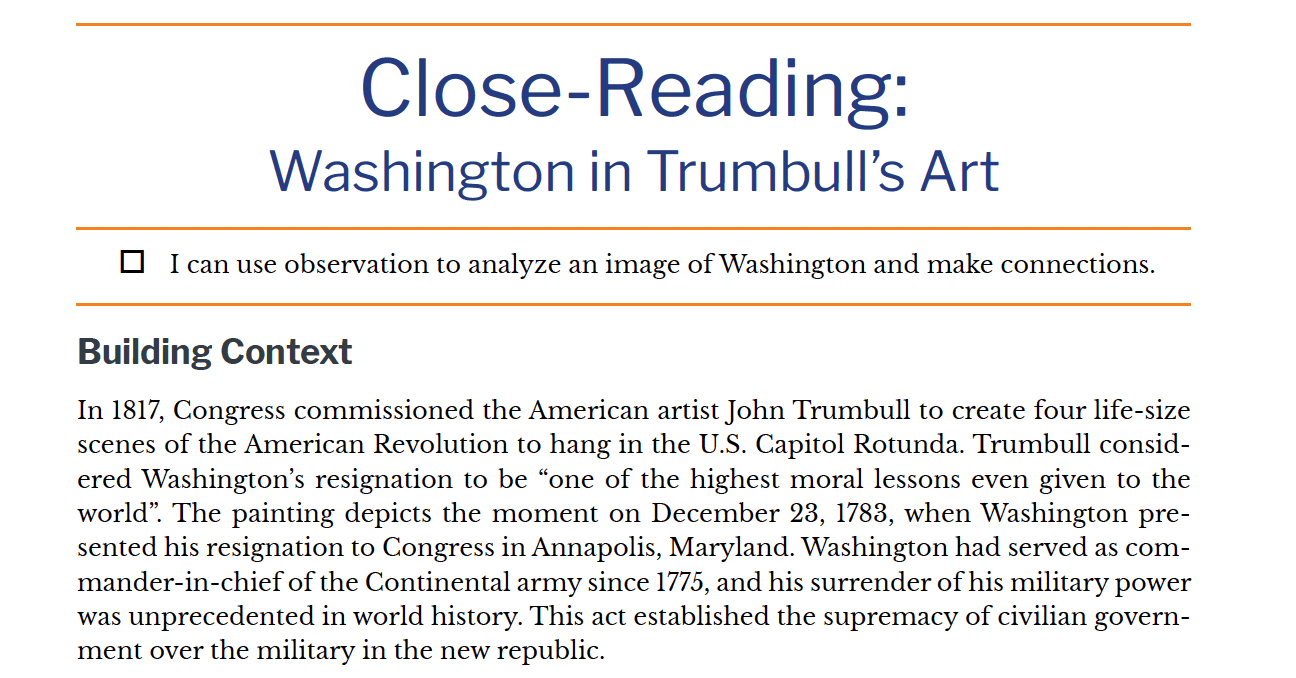 Close-Reading:
Washington in Trumbull's Art

☐ I can use observation to analyze an image of Washington and make connections.

Building Context

In 1817, Congress commissioned the American artist John Trumbull to create four life-size scenes of the American Revolution to hang in the U.S. Capitol Rotunda. Trumbull considered Washington's resignation to be "one of the highest moral lessons even given to the world". The painting depicts the moment on December 23, 1783, when Washington presented his resignation to Congress in Annapolis, Maryland. Washington had served as commander-in-chief of the Continental army since 1775, and his surrender of his military power was unprecedented in world history. This act established the supremacy of civilian government over the military in the new republic.